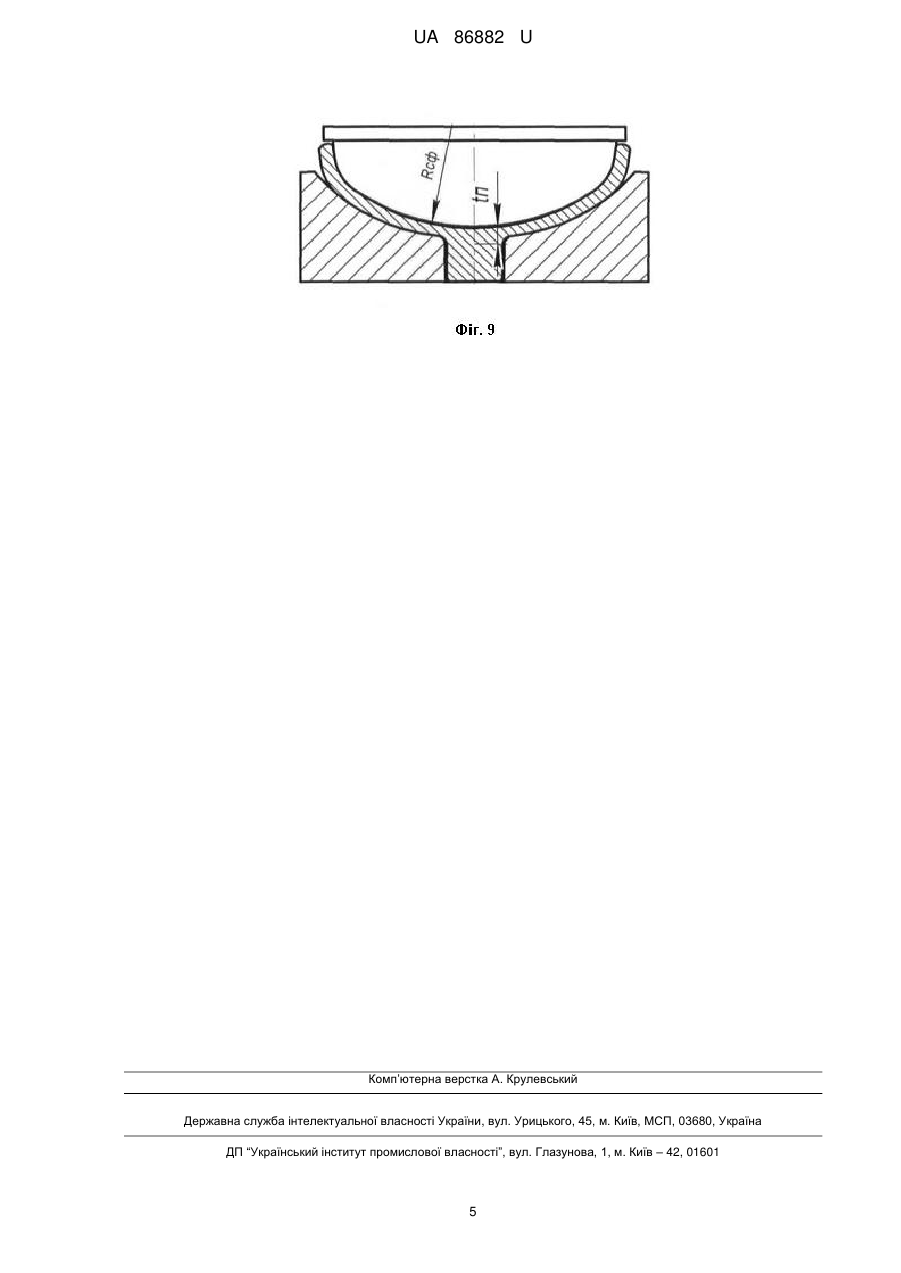 UA 86882 U

Rсф

tп

Фіг. 9

Комп'ютерна верстка А. Крулевський

Державна служба інтелектуальної власності України, вул. Урицького, 45, м. Київ, МСП, 03680, Україна

ДП "Український інститут промислової власності", вул. Глазунова, 1, м. Київ – 42, 01601

5